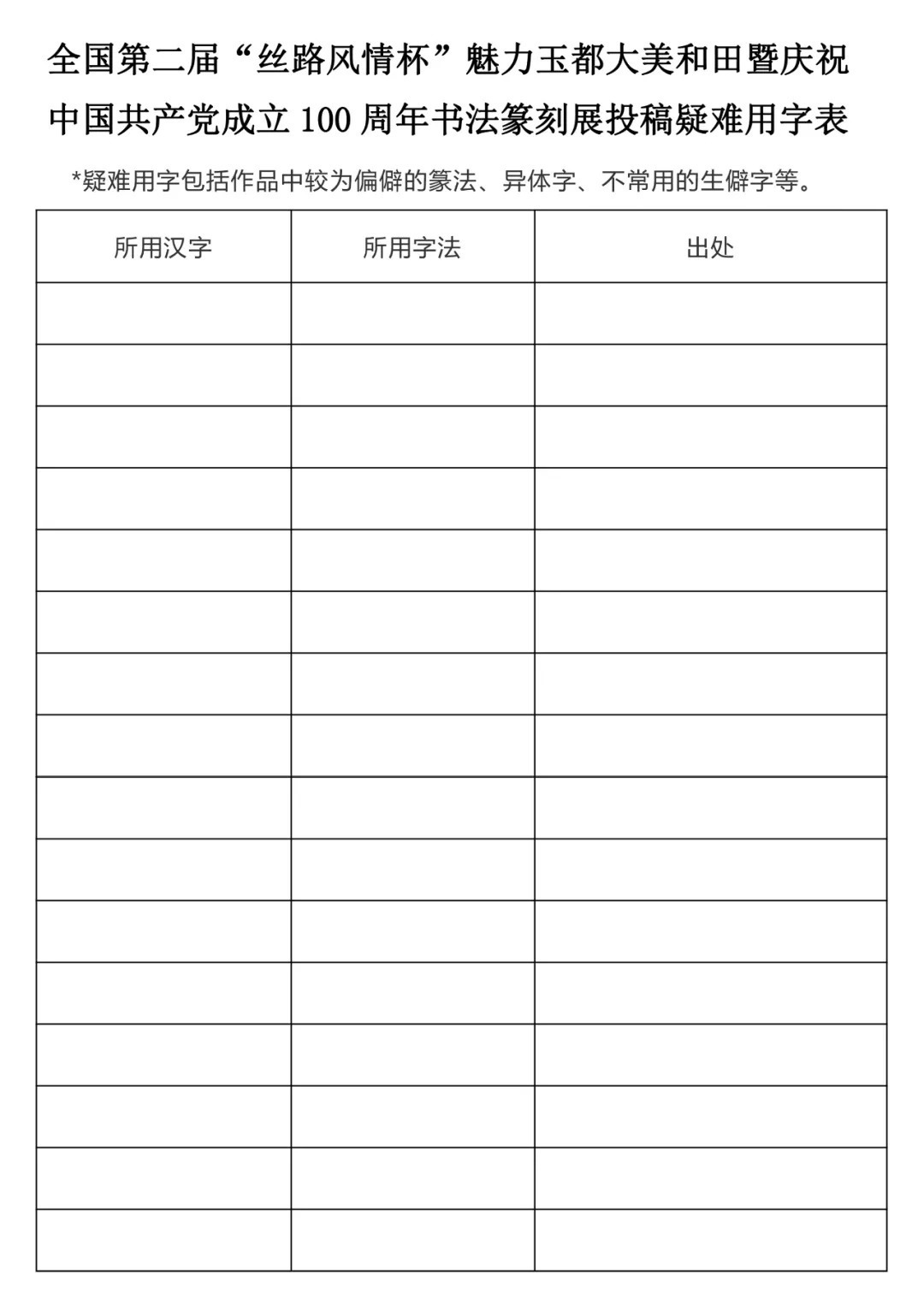 全国第二届“丝路风情杯”魅力玉都大美和田暨庆祝中国共产党成立 100 周年书法篆刻展投稿疑难用字表

*疑难用字包括作品中较为偏僻的篆法、异体字、不常用的生僻字等。

| 所用汉字 | 所用字法 | 出处 |
|---|---|---|
| | | |
| | | |
| | | |
| | | |
| | | |
| | | |
| | | |
| | | |
| | | |
| | | |
| | | |
| | | |
| | | |
| | | |
| | | |
| | | |